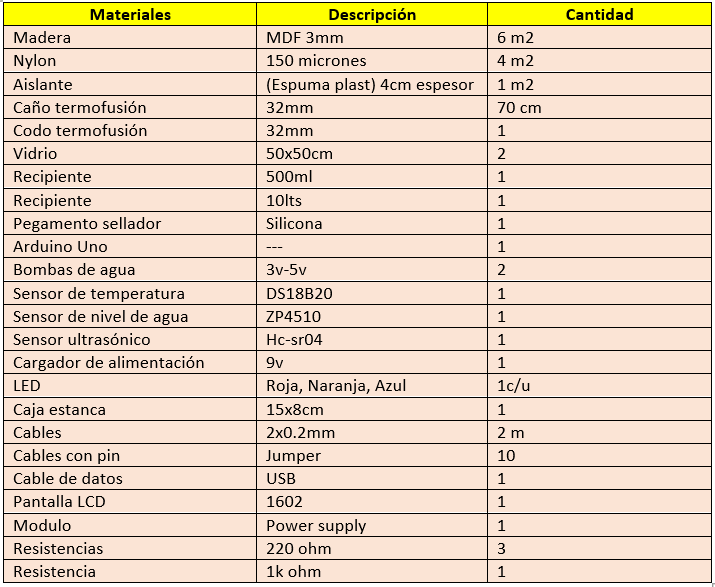 | Materiales | Descripción | Cantidad |
|---|---|---|
| Madera | MDF 3mm | 6 m2 |
| Nylon | 150 micrones | 4 m2 |
| Aislante | (Espuma plast) 4cm espesor | 1 m2 |
| Caño termofusión | 32mm | 70 cm |
| Codo termofusión | 32mm | 1 |
| Vidrio | 50x50cm | 2 |
| Recipiente | 500ml | 1 |
| Recipiente | 10lts | 1 |
| Pegamento sellador | Silicona | 1 |
| Arduino Uno | --- | 1 |
| Bombas de agua | 3v-5v | 2 |
| Sensor de temperatura | DS18B20 | 1 |
| Sensor de nivel de agua | ZP4510 | 1 |
| Sensor ultrasónico | Hc-sr04 | 1 |
| Cargador de alimentación | 9v | 1 |
| LED | Roja, Naranja, Azul | 1c/u |
| Caja estanca | 15x8cm | 1 |
| Cables | 2x0.2mm | 2 m |
| Cables con pin | Jumper | 10 |
| Cable de datos | USB | 1 |
| Pantalla LCD | 1602 | 1 |
| Modulo | Power supply | 1 |
| Resistencias | 220 ohm | 3 |
| Resistencia | 1k ohm | 1 |